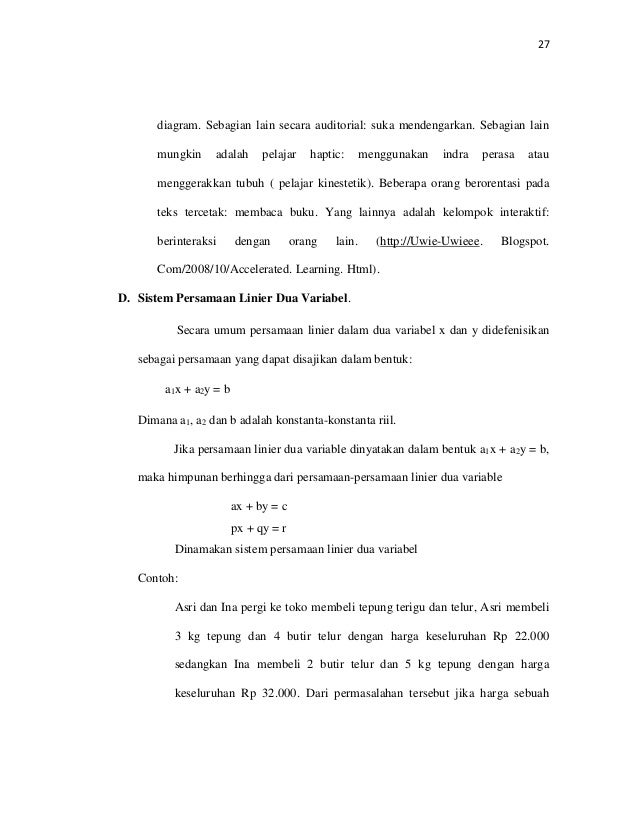 27

diagram. Sebagian lain secara auditorial: suka mendengarkan. Sebagian lain mungkin adalah pelajar haptic: menggunakan indra perasa atau menggerakkan tubuh ( pelajar kinestetik). Beberapa orang berorentasi pada teks tercetak: membaca buku. Yang lainnya adalah kelompok interaktif: berinteraksi dengan orang lain. (http://Uwie-Uwieee. Blogspot. Com/2008/10/Accelerated. Learning. Html).

D. Sistem Persamaan Linier Dua Variabel.

Secara umum persamaan linier dalam dua variabel x dan y didefenisikan sebagai persamaan yang dapat disajikan dalam bentuk:

$a_1x + a_2y = b$

Dimana $a_1$, $a_2$ dan b adalah konstanta-konstanta riil.

Jika persamaan linier dua variable dinyatakan dalam bentuk $a_1x + a_2y = b$, maka himpunan berhingga dari persamaan-persamaan linier dua variable

$ax + by = c$
$px + qy = r$

Dinamakan sistem persamaan linier dua variabel

Contoh:

Asri dan Ina pergi ke toko membeli tepung terigu dan telur, Asri membeli 3 kg tepung dan 4 butir telur dengan harga keseluruhan Rp 22.000 sedangkan Ina membeli 2 butir telur dan 5 kg tepung dengan harga keseluruhan Rp 32.000. Dari permasalahan tersebut jika harga sebuah